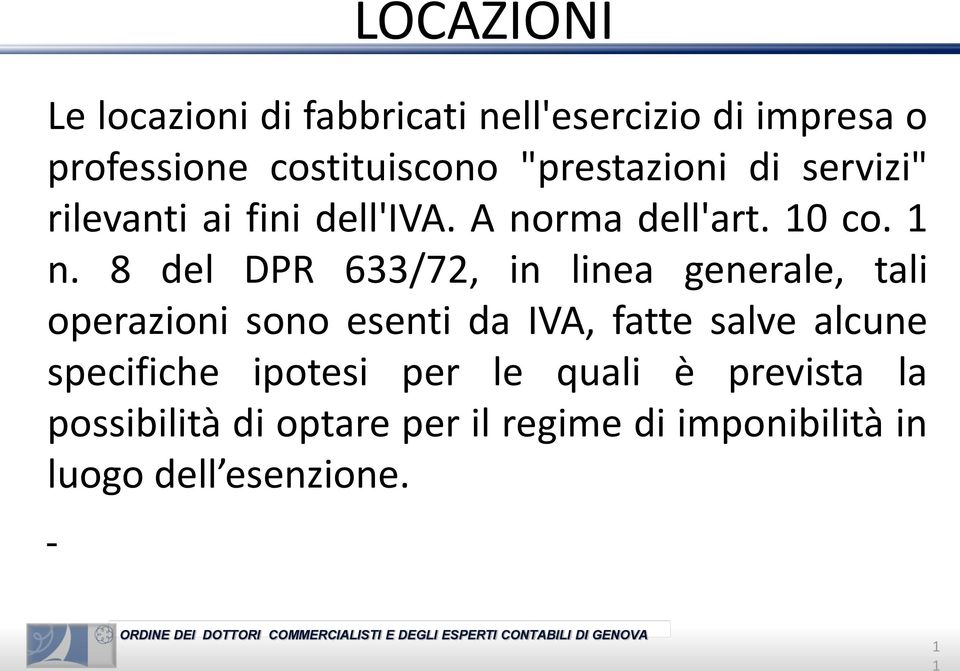 LOCAZIONI

Le locazioni di fabbricati nell'esercizio di impresa o professione costituiscono "prestazioni di servizi" rilevanti ai fini dell'IVA. A norma dell'art. 10 co. 1 n. 8 del DPR 633/72, in linea generale, tali operazioni sono esenti da IVA, fatte salve alcune specifiche ipotesi per le quali è prevista la possibilità di optare per il regime di imponibilità in luogo dell'esenzione.

-

ORDINE DEI DOTTORI COMMERCIALISTI E DEGLI ESPERTI CONTABILI DI GENOVA

11